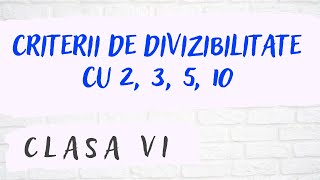 CRITERII DE DIVIZIBILITATE CU 2, 3, 5, 10

CLASA VI